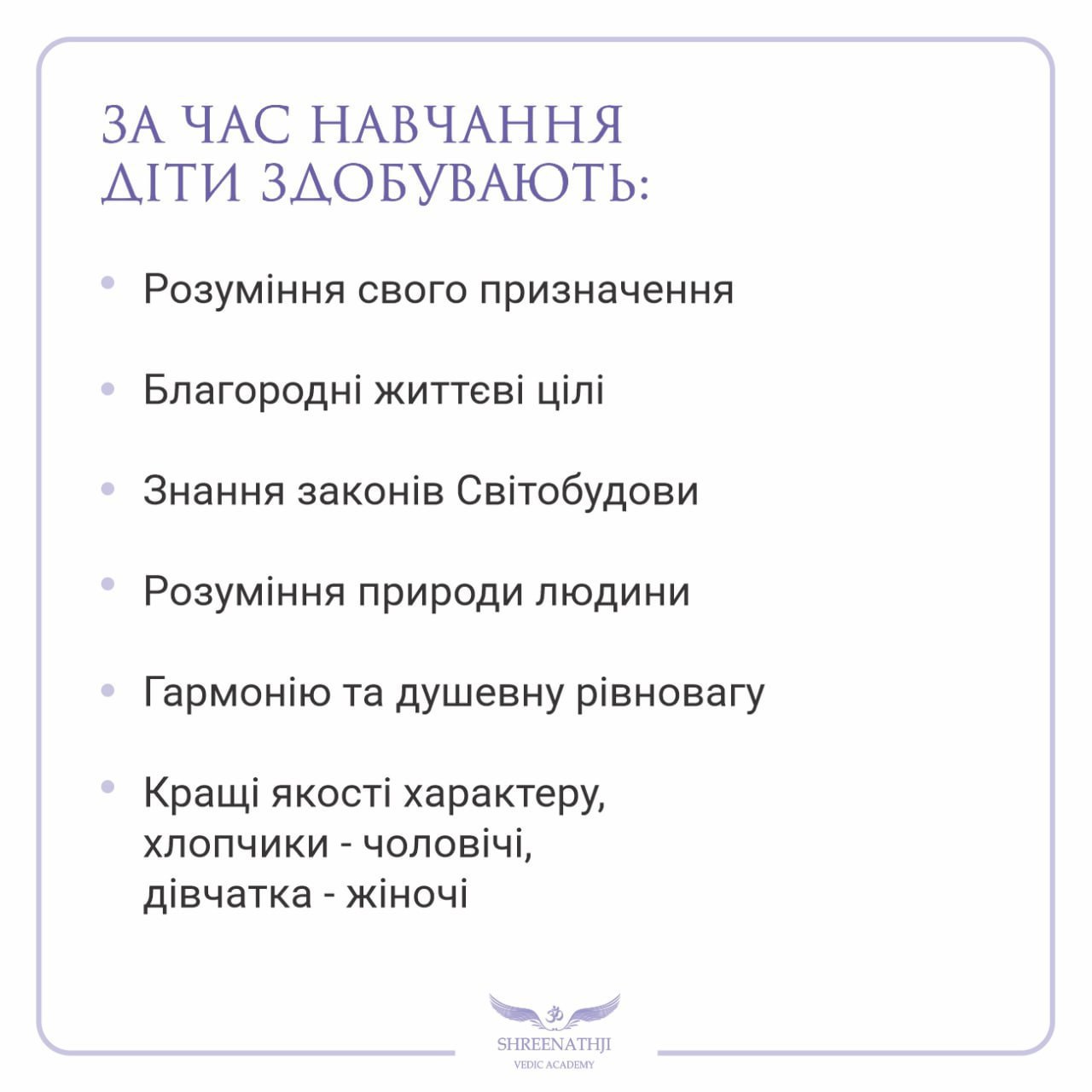 ЗА ЧАС НАВЧАННЯ ДІТИ ЗДОБУВАЮТЬ:

• Розуміння свого призначення

• Благородні життєві цілі

• Знання законів Світобудови

• Розуміння природи людини

• Гармонію та душевну рівновагу

• Кращі якості характеру, хлопчики - чоловічі, дівчатка - жіночі

SHREENATHJI
VEDIC ACADEMY